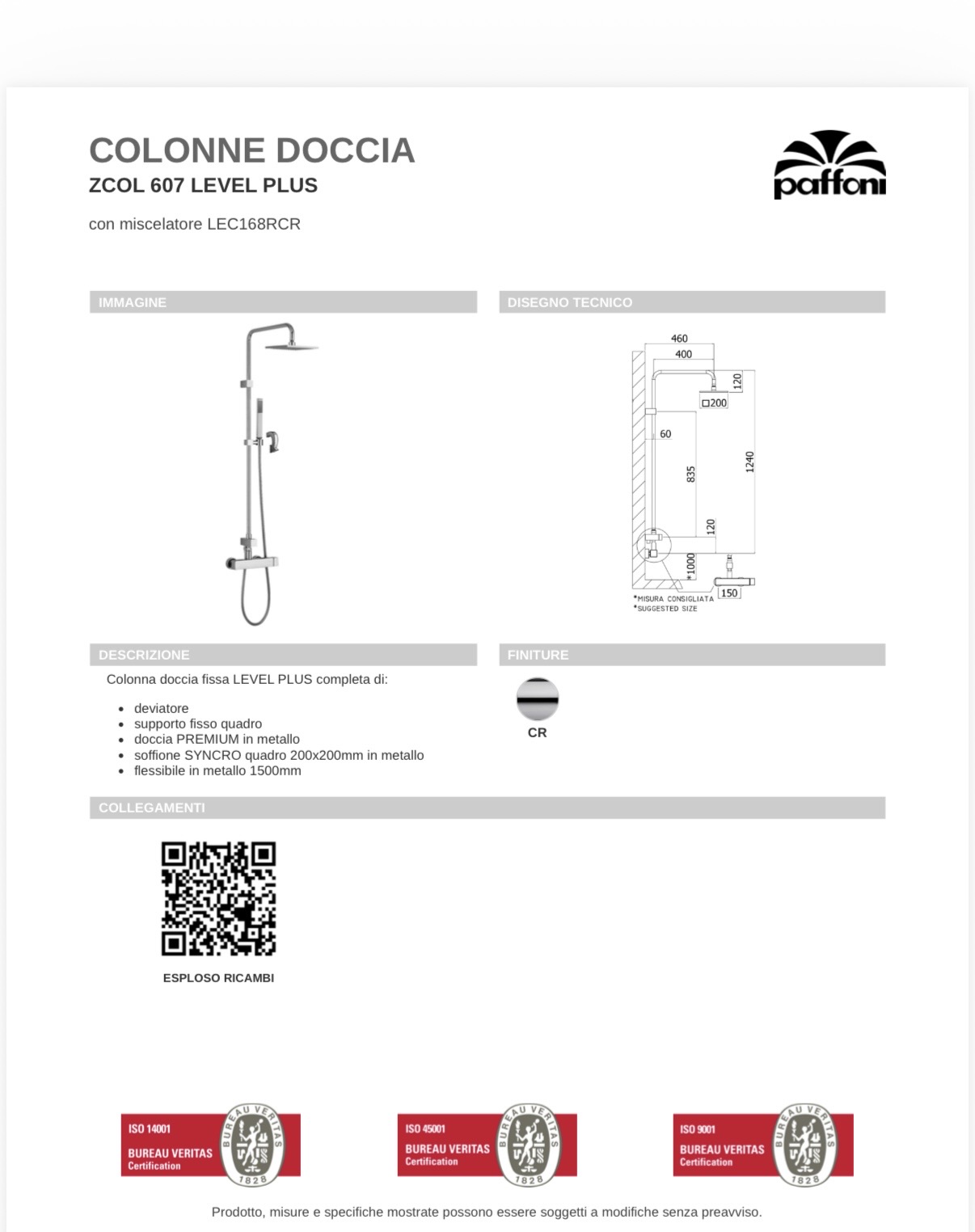 COLONNE DOCCIA
ZCOL 607 LEVEL PLUS

paffoni

con miscelatore LEC168RCR

IMMAGINE

DISEGNO TECNICO

460
400
120
□200
60
835
1240
120
*1000
150
*MISURA CONSIGLIATA
*SUGGESTED SIZE

DESCRIZIONE

Colonna doccia fissa LEVEL PLUS completa di:

- deviatore
- supporto fisso quadro
- doccia PREMIUM in metallo
- soffione SYNCRO quadro 200x200mm in metallo
- flessibile in metallo 1500mm

FINITURE

CR

COLLEGAMENTI

ESPLOSO RICAMBI

ISO 14001
BUREAU VERITAS
Certification
BUREAU VERITAS
1828

ISO 45001
BUREAU VERITAS
Certification
BUREAU VERITAS
1828

ISO 9001
BUREAU VERITAS
Certification
BUREAU VERITAS
1828

Prodotto, misure e specifiche mostrate possono essere soggetti a modifiche senza preavviso.